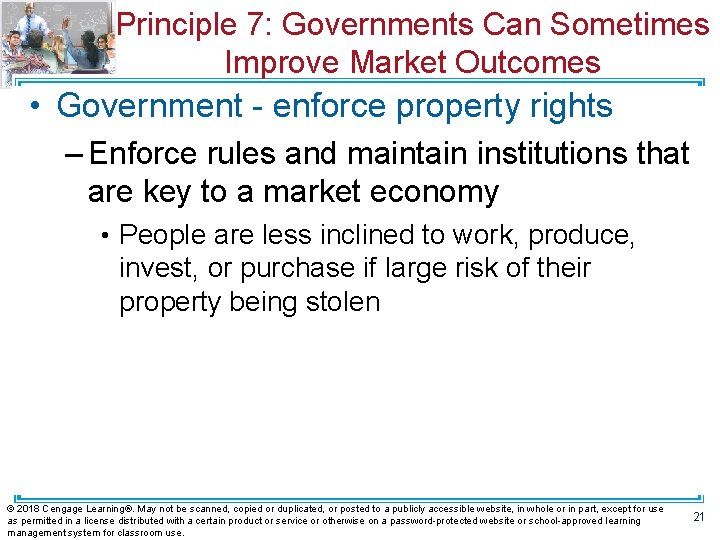 Principle 7: Governments Can Sometimes Improve Market Outcomes

• Government - enforce property rights

– Enforce rules and maintain institutions that are key to a market economy

• People are less inclined to work, produce, invest, or purchase if large risk of their property being stolen

© 2018 Cengage Learning®. May not be scanned, copied or duplicated, or posted to a publicly accessible website, in whole or in part, except for use as permitted in a license distributed with a certain product or service or otherwise on a password-protected website or school-approved learning management system for classroom use.

21